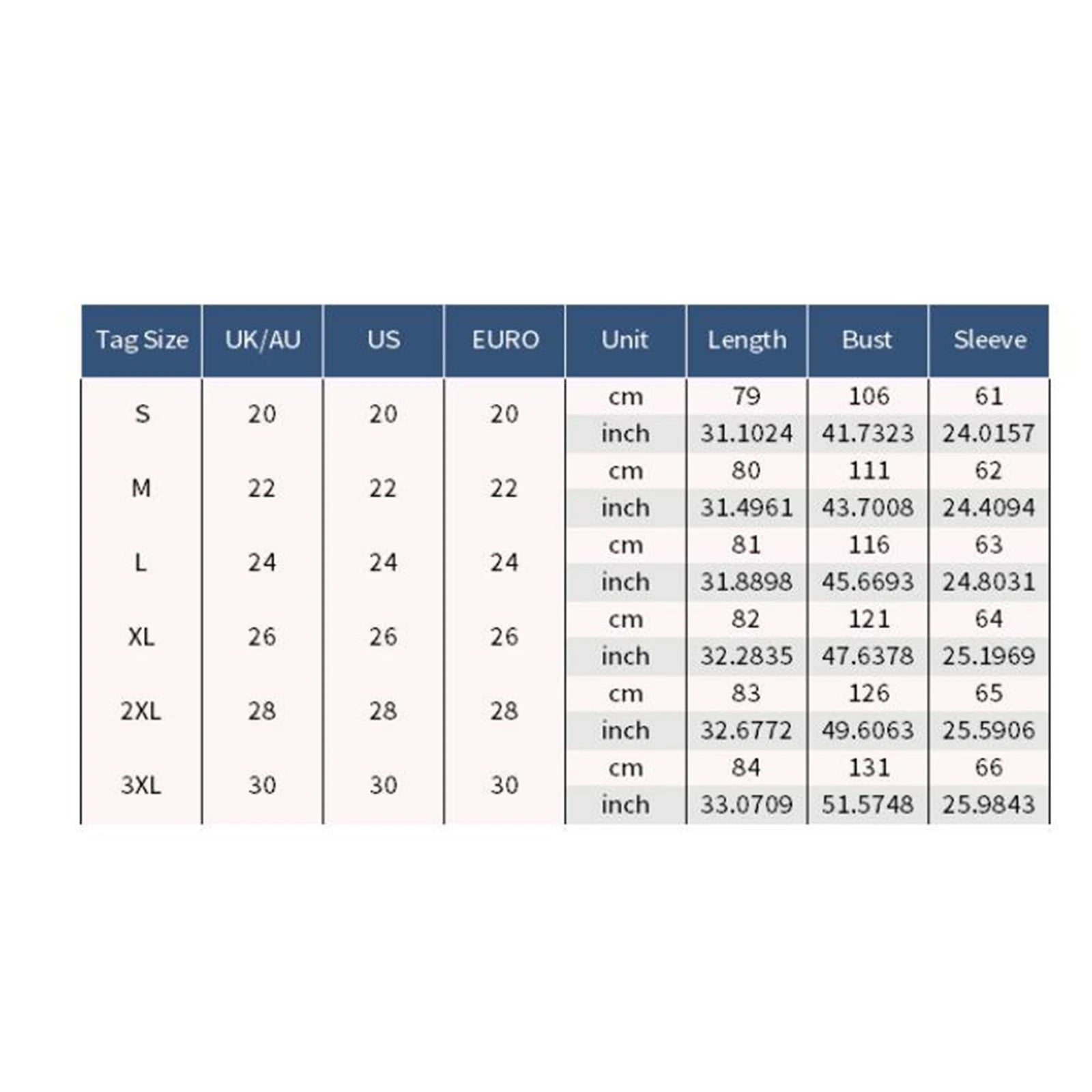 | Tag Size | UK/AU | US | EURO | Unit | Length | Bust | Sleeve |
|---|---|---|---|---|---|---|---|
| S | 20 | 20 | 20 | cm | 79 | 106 | 61 |
| | | | | inch | 31.1024 | 41.7323 | 24.0157 |
| M | 22 | 22 | 22 | cm | 80 | 111 | 62 |
| | | | | inch | 31.4961 | 43.7008 | 24.4094 |
| L | 24 | 24 | 24 | cm | 81 | 116 | 63 |
| | | | | inch | 31.8898 | 45.6693 | 24.8031 |
| XL | 26 | 26 | 26 | cm | 82 | 121 | 64 |
| | | | | inch | 32.2835 | 47.6378 | 25.1969 |
| 2XL | 28 | 28 | 28 | cm | 83 | 126 | 65 |
| | | | | inch | 32.6772 | 49.6063 | 25.5906 |
| 3XL | 30 | 30 | 30 | cm | 84 | 131 | 66 |
| | | | | inch | 33.0709 | 51.5748 | 25.9843 |